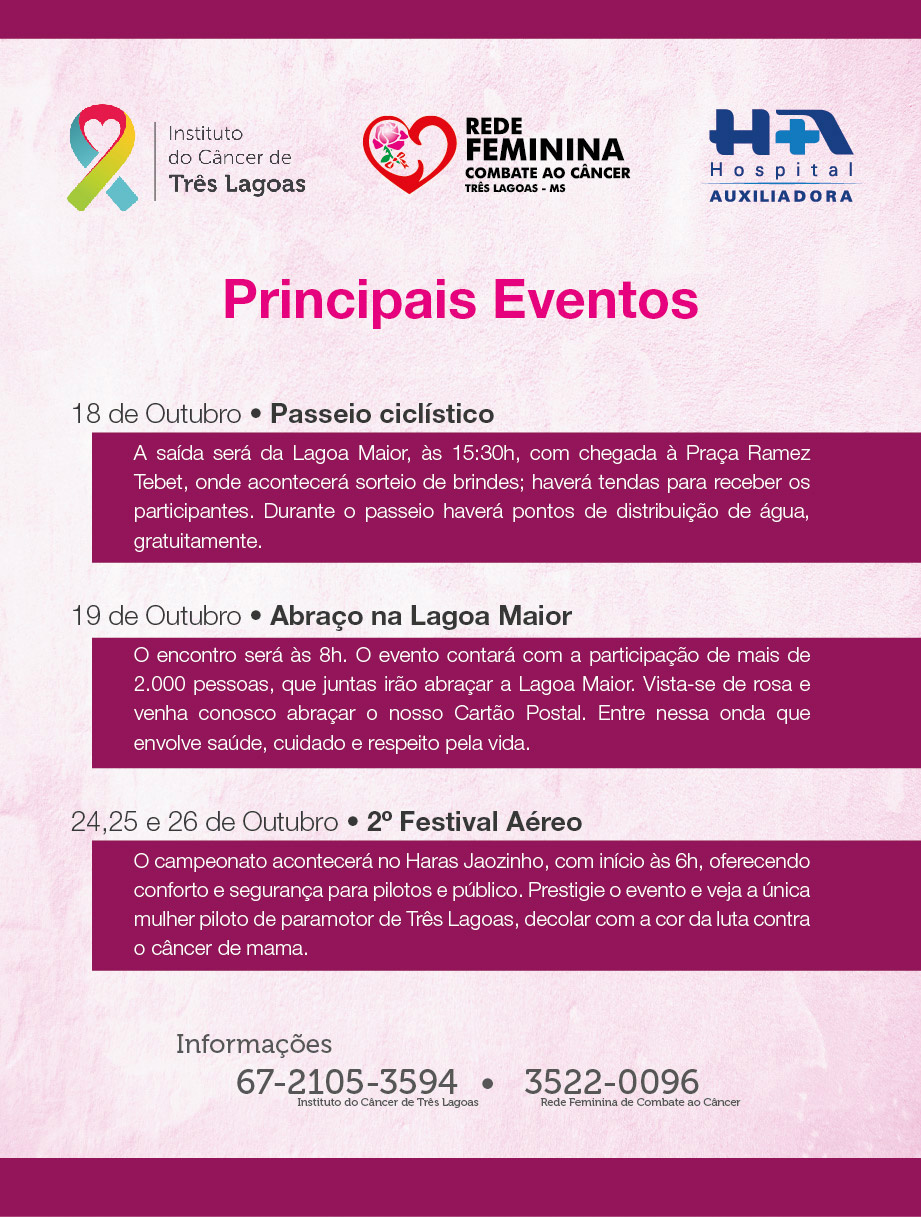 Instituto do Câncer de Três Lagoas

REDE FEMININA COMBATE AO CÂNCER TRÊS LAGOAS - MS

HA Hospital AUXILIADORA

Principais Eventos

18 de Outubro • Passeio ciclístico

A saída será da Lagoa Maior, às 15:30h, com chegada à Praça Ramez Tebet, onde acontecerá sorteio de brindes; haverá tendas para receber os participantes. Durante o passeio haverá pontos de distribuição de água, gratuitamente.

19 de Outubro • Abraço na Lagoa Maior

O encontro será às 8h. O evento contará com a participação de mais de 2.000 pessoas, que juntas irão abraçar a Lagoa Maior. Vista-se de rosa e venha conosco abraçar o nosso Cartão Postal. Entre nessa onda que envolve saúde, cuidado e respeito pela vida.

24,25 e 26 de Outubro • 2º Festival Aéreo

O campeonato acontecerá no Haras Jaozinho, com início às 6h, oferecendo conforto e segurança para pilotos e público. Prestigie o evento e veja a única mulher piloto de paramotor de Três Lagoas, decolar com a cor da luta contra o câncer de mama.

Informações

67-2105-3594 • 3522-0096

Instituto do Câncer de Três Lagoas

Rede Feminina de Combate ao Câncer